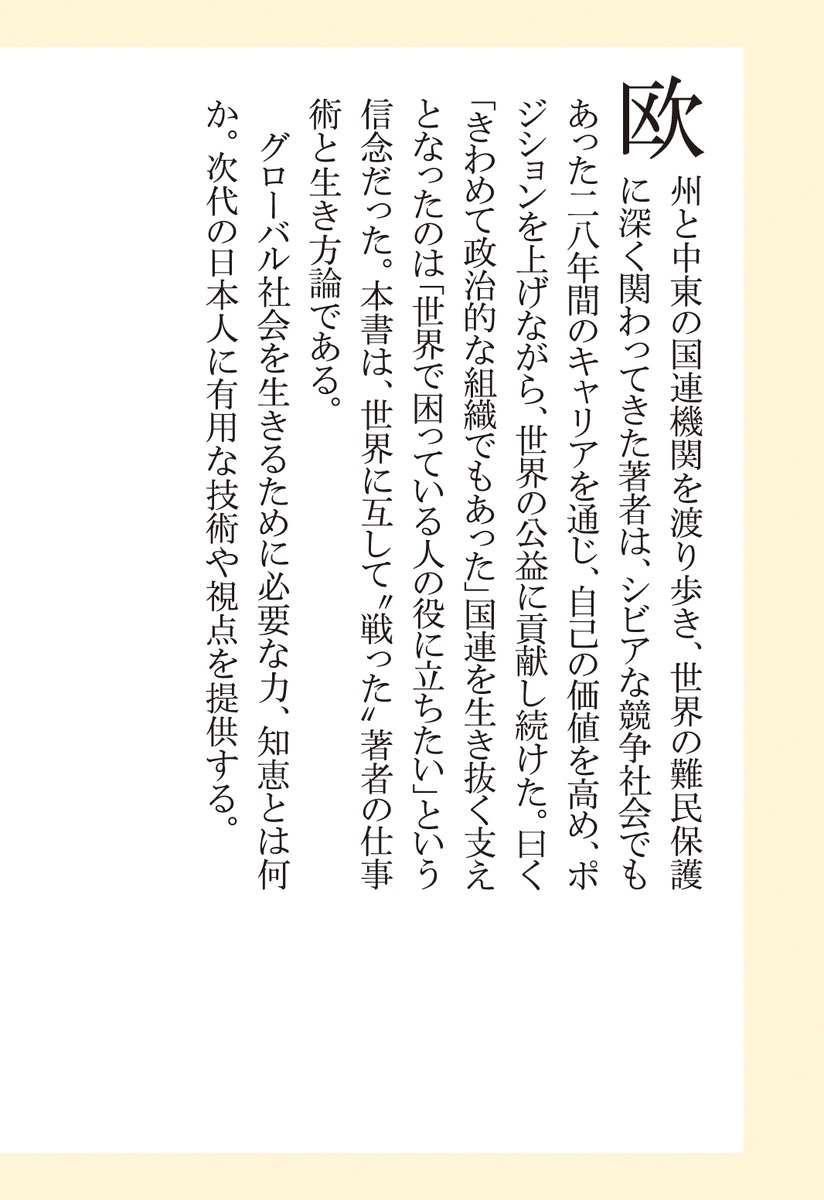 欧州と中東の国連機関を渡り歩き、世界の難民保護に深く関わってきた著者は、シビアな競争社会でもあった二八年間のキャリアを通じ、自己の価値を高め、ポジションを上げながら、世界の公益に貢献し続けた。曰く「きわめて政治的な組織でもあった」国連を生き抜く支えとなったのは「世界で困っている人の役に立ちたい」という信念だった。本書は、世界に互して〝戦った〟著者の仕事術と生き方論である。

グローバル社会を生きるために必要な力、知恵とは何か。次代の日本人に有用な技術や視点を提供する。